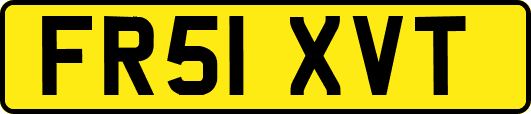 FR51 XVT